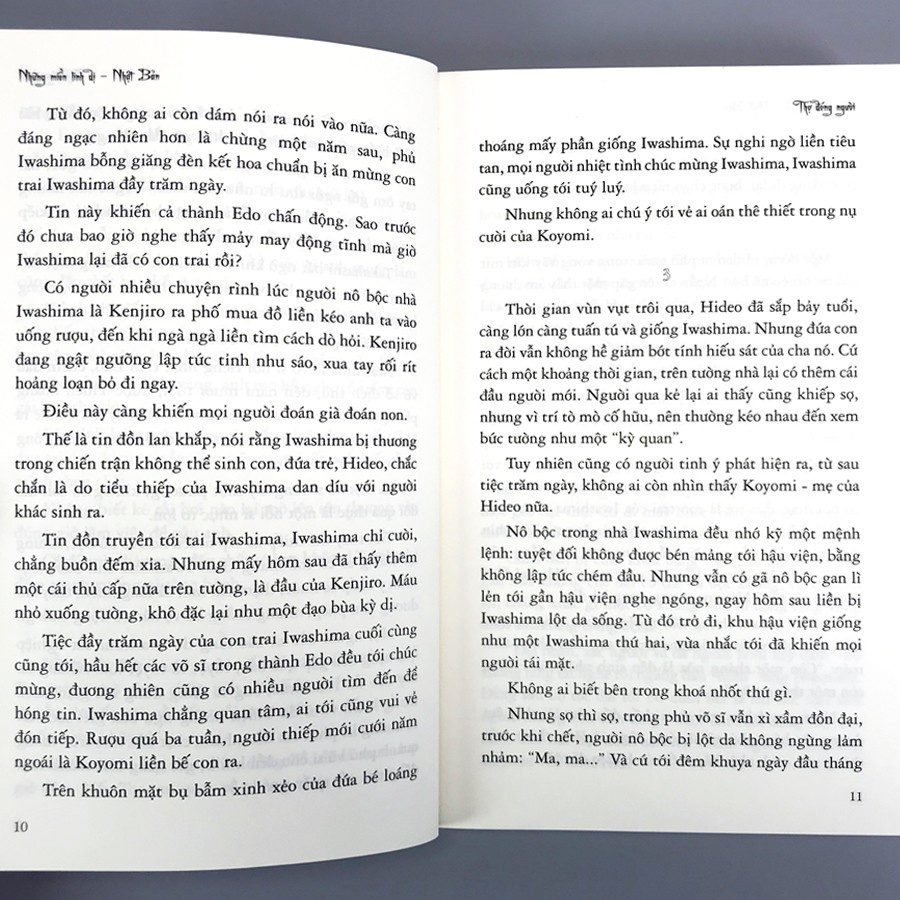 Những miền linh dị – Nhật Bản

Từ đó, không ai còn dám nói ra nói vào nữa. Càng đáng ngạc nhiên hơn là chừng một năm sau, phủ Iwashima bỗng giăng đèn kết hoa chuẩn bị ăn mừng con trai Iwashima đầy trăm ngày.

Tin này khiến cả thành Edo chấn động. Sao trước đó chưa bao giờ nghe thấy mảy may động tĩnh mà giờ Iwashima lại đã có con trai rồi?

Có người nhiều chuyện rình lúc người nô bộc nhà Iwashima là Kenjiro ra phố mua đồ liền kéo anh ta vào uống rượu, đến khi ngà ngà liền tìm cách dò hỏi. Kenjiro đang ngật ngưỡng lập tức tỉnh như sáo, xua tay rối rít hoảng loạn bỏ đi ngay.

Điều này càng khiến mọi người đoán già đoán non.

Thế là tin đồn lan khắp, nói rằng Iwashima bị thương trong chiến trận không thể sinh con, đứa trẻ, Hideo, chắc chắn là do tiểu thiếp của Iwashima dan díu với người khác sinh ra.

Tin đồn truyền tới tai Iwashima, Iwashima chỉ cười, chẳng buồn đếm xỉa. Nhưng mấy hôm sau đã thấy thêm một cái thủ cấp nữa trên tường, là đầu của Kenjiro. Máu nhỏ xuống tường, khô đặc lại như một đạo bùa kỳ dị.

Tiệc đầy trăm ngày của con trai Iwashima cuối cùng cũng tới, hầu hết các võ sĩ trong thành Edo đều tới chúc mừng, đương nhiên cũng có nhiều người tìm đến để hóng tin. Iwashima chẳng quan tâm, ai tới cũng vui vẻ đón tiếp. Rượu quá ba tuần, người thiếp mới cưới năm ngoái là Koyomi liền bế con ra.

Trên khuôn mặt bụ bẫm xinh xẻo của đứa bé loáng

10

Thư đồng người

thoáng mấy phần giống Iwashima. Sự nghi ngờ liền tiêu tan, mọi người nhiệt tình chúc mừng Iwashima, Iwashima cũng uống tới tuý luý.

Nhưng không ai chú ý tới vẻ ai oán thê thiết trong nụ cười của Koyomi.

3

Thời gian vùn vụt trôi qua, Hideo đã sắp bảy tuổi, càng lớn càng tuấn tú và giống Iwashima. Nhưng đứa con ra đời vẫn không hề giảm bớt tính hiếu sát của cha nó. Cứ cách một khoảng thời gian, trên tường nhà lại có thêm cái đầu người mới. Người qua kẻ lại ai thấy cũng khiếp sợ, nhưng vì trí tò mò cố hữu, nên thường kéo nhau đến xem bức tường như một "kỳ quan".

Tuy nhiên cũng có người tinh ý phát hiện ra, từ sau tiệc trăm ngày, không ai còn nhìn thấy Koyomi - mẹ của Hideo nữa.

Nô bộc trong nhà Iwashima đều nhớ kỹ một mệnh lệnh: tuyệt đối không được bén mảng tới hậu viện, bằng không lập tức chém đầu. Nhưng vẫn có gã nô bộc gan lì lẻn tới gần hậu viện nghe ngóng, ngay hôm sau liền bị Iwashima lột da sống. Từ đó trở đi, khu hậu viện giống như một Iwashima thứ hai, vừa nhắc tới đã khiến mọi người tái mặt.

Không ai biết bên trong khoá nhốt thứ gì.

Nhưng sợ thì sợ, trong phủ võ sĩ vẫn xì xầm đồn đại, trước khi chết, người nô bộc bị lột da không ngừng lảm nhảm: "Ma, ma..." Và cứ tới đêm khuya ngày đầu tháng

11